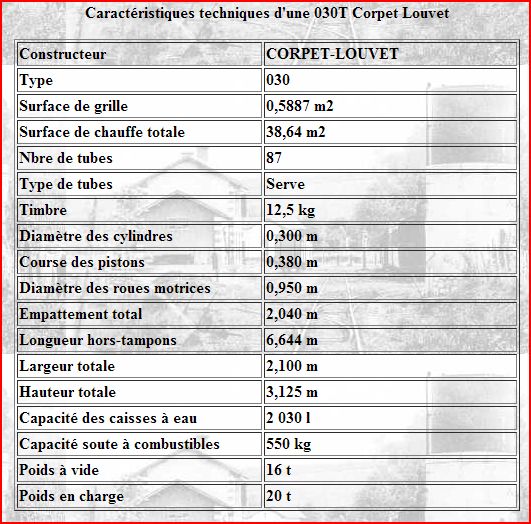 Caractéristiques techniques d'une 030T Corpet Louvet

| Constructeur | CORPET-LOUVET |
|---|---|
| Type | 030 |
| Surface de grille | 0,5887 m2 |
| Surface de chauffe totale | 38,64 m2 |
| Nbre de tubes | 87 |
| Type de tubes | Serve |
| Timbre | 12,5 kg |
| Diamètre des cylindres | 0,300 m |
| Course des pistons | 0,380 m |
| Diamètre des roues motrices | 0,950 m |
| Empattement total | 2,040 m |
| Longueur hors-tampons | 6,644 m |
| Largeur totale | 2,100 m |
| Hauteur totale | 3,125 m |
| Capacité des caisses à eau | 2 030 l |
| Capacité soute à combustibles | 550 kg |
| Poids à vide | 16 t |
| Poids en charge | 20 t |